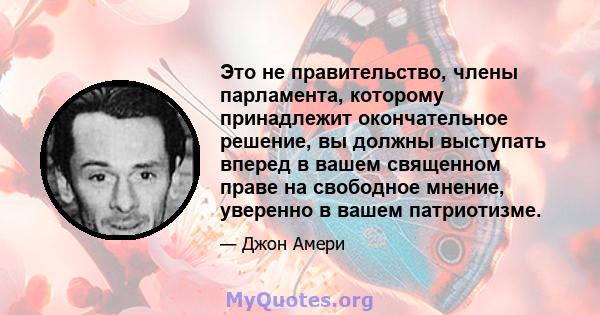 Это не правительство, члены парламента, которому принадлежит окончательное решение, вы должны выступать вперед в вашем священном праве на свободное мнение, уверенно в вашем патриотизме.

— Джон Амери

MyQuotes.org